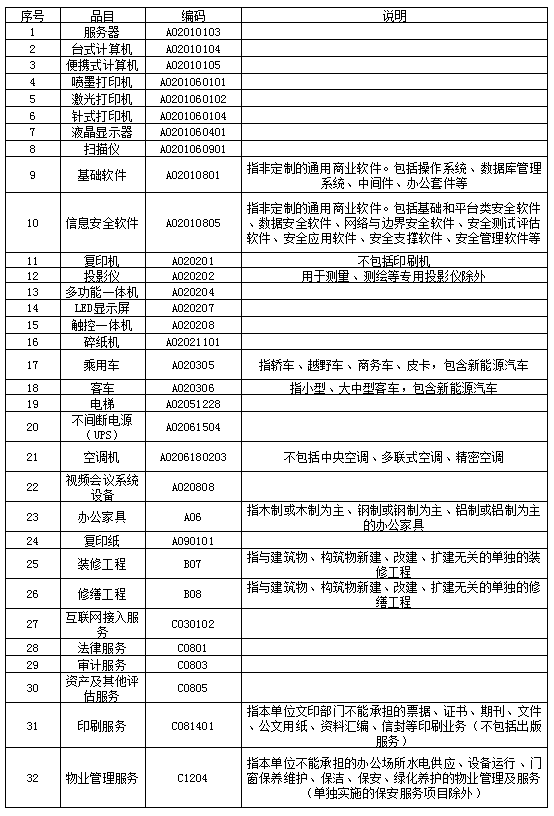 | 序号 | 品目 | 编码 | 说明 |
|---|---|---|---|
| 1 | 服务器 | A02010103 | |
| 2 | 台式计算机 | A02010104 | |
| 3 | 便携式计算机 | A02010105 | |
| 4 | 喷墨打印机 | A0201060101 | |
| 5 | 激光打印机 | A0201060102 | |
| 6 | 针式打印机 | A0201060104 | |
| 7 | 液晶显示器 | A0201060401 | |
| 8 | 扫描仪 | A0201060901 | |
| 9 | 基础软件 | A02010801 | 指非定制的通用商业软件。包括操作系统、数据库管理系统、中间件、办公套件等 |
| 10 | 信息安全软件 | A02010805 | 指非定制的通用商业软件。包括基础和平台类安全软件、数据安全软件、网络与边界安全软件、安全测试评估软件、安全应用软件、安全支撑软件、安全管理软件等 |
| 11 | 复印机 | A020201 | 不包括印刷机 |
| 12 | 投影仪 | A020202 | 用于测量、测绘等专用投影仪除外 |
| 13 | 多功能一体机 | A020204 | |
| 14 | LED显示屏 | A020207 | |
| 15 | 触控一体机 | A020208 | |
| 16 | 碎纸机 | A02021101 | |
| 17 | 乘用车 | A020305 | 指轿车、越野车、商务车、皮卡，包含新能源汽车 |
| 18 | 客车 | A020306 | 指小型、大中型客车，包含新能源汽车 |
| 19 | 电梯 | A02051228 | |
| 20 | 不间断电源（UPS） | A02061504 | |
| 21 | 空调机 | A0206180203 | 不包括中央空调、多联式空调、精密空调 |
| 22 | 视频会议系统设备 | A020808 | |
| 23 | 办公家具 | A06 | 指木制或木制为主、钢制或钢制为主、铝制或铝制为主的办公家具 |
| 24 | 复印纸 | A090101 | |
| 25 | 装修工程 | B07 | 指与建筑物、构筑物新建、改建、扩建无关的单独的装修工程 |
| 26 | 修缮工程 | B08 | 指与建筑物、构筑物新建、改建、扩建无关的单独的修缮工程 |
| 27 | 互联网接入服务 | C030102 | |
| 28 | 法律服务 | C0801 | |
| 29 | 审计服务 | C0803 | |
| 30 | 资产及其他评估服务 | C0805 | |
| 31 | 印刷服务 | C081401 | 指本单位文印部门不能承担的票据、证书、期刊、文件、公文用纸、资料汇编、信封等印刷业务（不包括出版服务） |
| 32 | 物业管理服务 | C1204 | 指本单位不能承担的办公场所水电供应、设备运行、门窗保养维护、保洁、保安、绿化养护的物业管理及服务（单独实施的保安服务项目除外） |